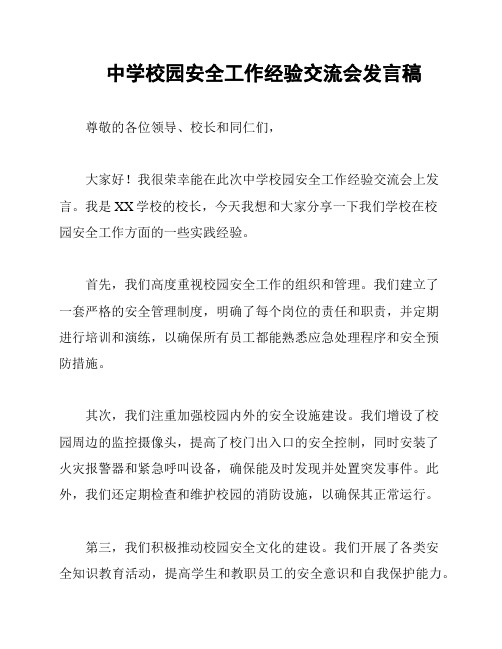 中学校园安全工作经验交流会发言稿

尊敬的各位领导、校长和同仁们，

大家好！我很荣幸能在此次中学校园安全工作经验交流会上发言。我是XX学校的校长，今天我想和大家分享一下我们学校在校园安全工作方面的一些实践经验。

首先，我们高度重视校园安全工作的组织和管理。我们建立了一套严格的安全管理制度，明确了每个岗位的责任和职责，并定期进行培训和演练，以确保所有员工都能熟悉应急处理程序和安全预防措施。

其次，我们注重加强校园内外的安全设施建设。我们增设了校园周边的监控摄像头，提高了校门出入口的安全控制，同时安装了火灾报警器和紧急呼叫设备，确保能及时发现并处置突发事件。此外，我们还定期检查和维护校园的消防设施，以确保其正常运行。

第三，我们积极推动校园安全文化的建设。我们开展了各类安全知识教育活动，提高学生和教职员工的安全意识和自我保护能力。